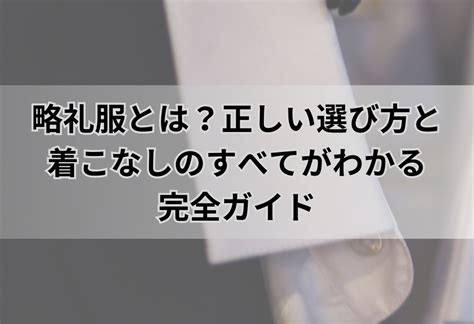 略礼服とは？正しい選び方と着こなしのすべてがわかる完全ガイド